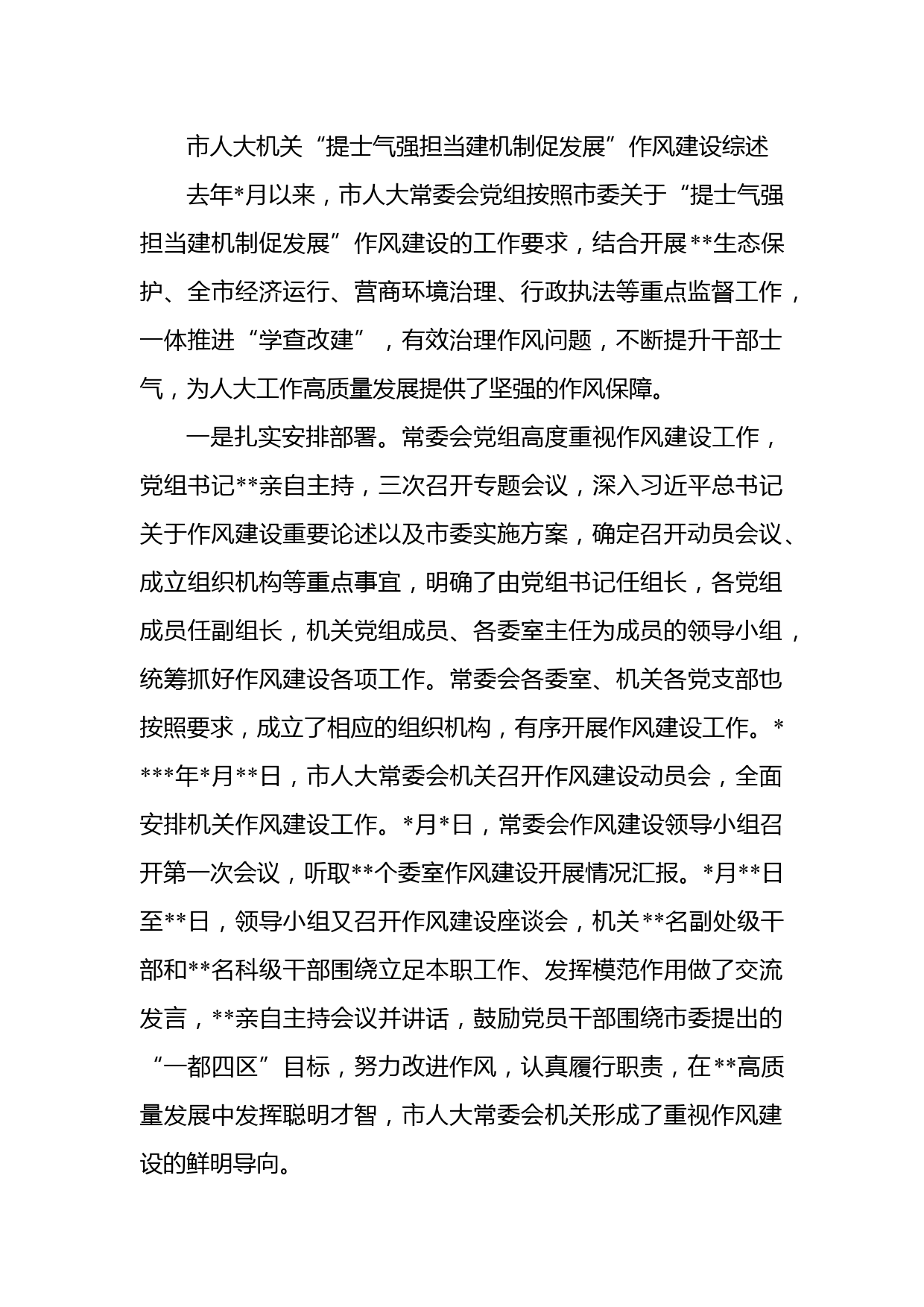 市人大机关“提士气强担当建机制促发展”作风建设综述

去年*月以来，市人大常委会党组按照市委关于“提士气强担当建机制促发展”作风建设的工作要求，结合开展**生态保护、全市经济运行、营商环境治理、行政执法等重点监督工作，一体推进“学查改建”，有效治理作风问题，不断提升干部士气，为人大工作高质量发展提供了坚强的作风保障。

一是扎实安排部署。常委会党组高度重视作风建设工作，党组书记**亲自主持，三次召开专题会议，深入习近平总书记关于作风建设重要论述以及市委实施方案，确定召开动员会议、成立组织机构等重点事宜，明确了由党组书记任组长，各党组成员任副组长，机关党组成员、各委室主任为成员的领导小组，统筹抓好作风建设各项工作。常委会各委室、机关各党支部也按照要求，成立了相应的组织机构，有序开展作风建设工作。****年*月**日，市人大常委会机关召开作风建设动员会，全面安排机关作风建设工作。*月*日，常委会作风建设领导小组召开第一次会议，听取**个委室作风建设开展情况汇报。*月**日至**日，领导小组又召开作风建设座谈会，机关**名副处级干部和**名科级干部围绕立足本职工作、发挥模范作用做了交流发言，**亲自主持会议并讲话，鼓励党员干部围绕市委提出的“一都四区”目标，努力改进作风，认真履行职责，在**高质量发展中发挥聪明才智，市人大常委会机关形成了重视作风建设的鲜明导向。